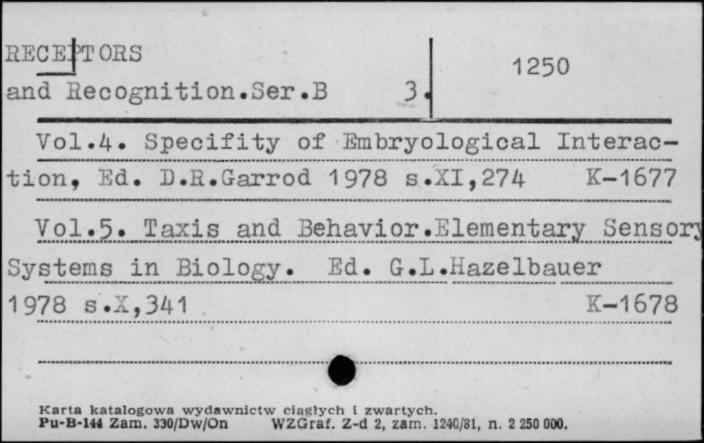 RECEPTORS
and Recognition.Ser.B 3.

1250

Vol.4. Specifity of Embryological Interaction, Ed. D.R.Garrod 1978 s.XI,274 K-1677

Vol.5. Taxis and Behavior.Elementary Sensory Systems in Biology. Ed. G.L.Hazelbauer 1978 s.X,341 K-1678

Karta katalogowa wydawnictw ciągłych i zwartych.
Pu-B-144 Zam. 330/Dw/On WZGraf. Z-d 2, zam. 1240/81, n. 2 250 000.